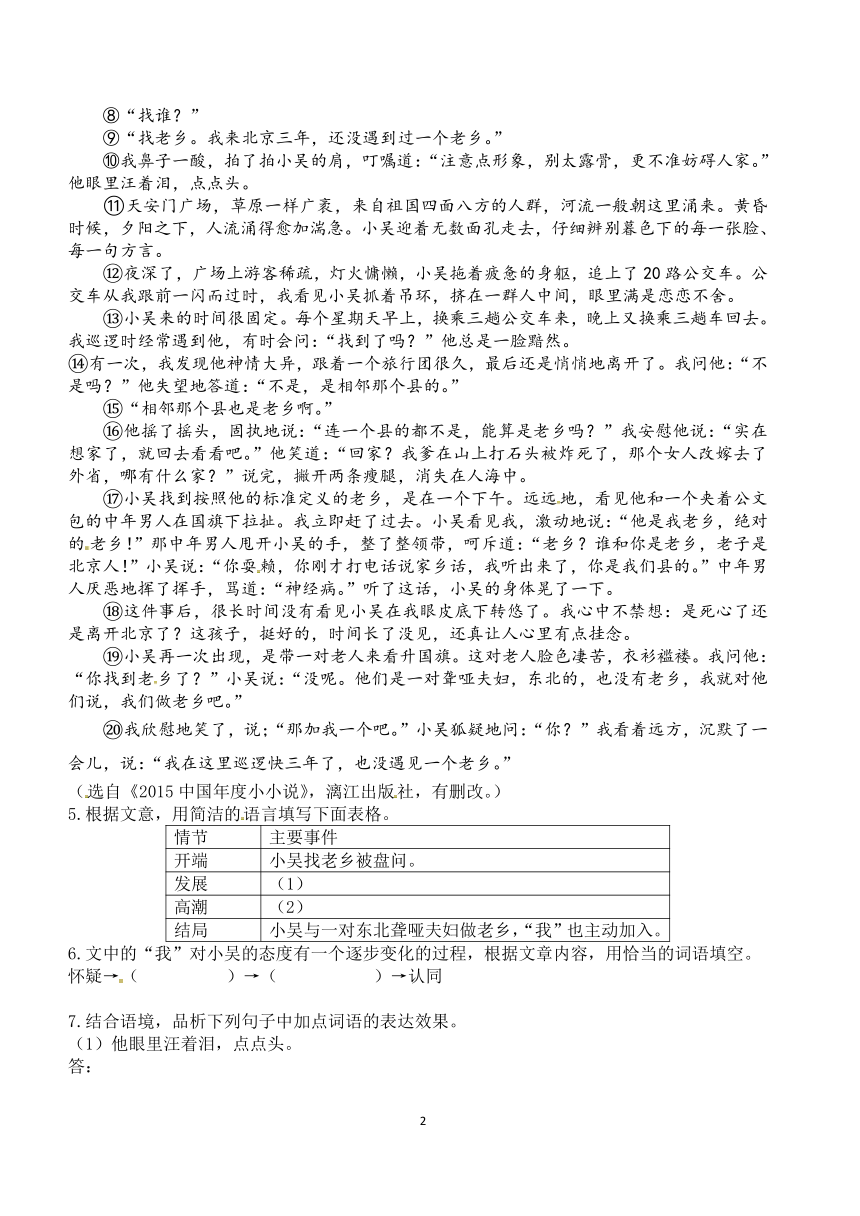 ⑧“找谁？”

⑨“找老乡。我来北京三年，还没遇到过一个老乡。”

⑩我鼻子一酸，拍了拍小吴的肩，叮嘱道：“注意点形象，别太露骨，更不准妨碍人家。”他眼里汪着泪，点点头。

⑪天安门广场，草原一样广袤，来自祖国四面八方的人群，河流一般朝这里涌来。黄昏时候，夕阳之下，人流涌得愈加湍急。小吴迎着无数面孔走去，仔细辨别暮色下的每一张脸、每一句方言。

⑫夜深了，广场上游客稀疏，灯火慵懒，小吴拖着疲惫的身躯，追上了20路公交车。公交车从我跟前一闪而过时，我看见小吴抓着吊环，挤在一群人中间，眼里满是恋恋不舍。

⑬小吴来的时间很固定。每个星期天早上，换乘三趟公交车来，晚上又换乘三趟车回去。我巡逻时经常遇到他，有时会问：“找到了吗？”他总是一脸黯然。

⑭有一次，我发现他神情大异，跟着一个旅行团很久，最后还是悄悄地离开了。我问他：“不是吗？”他失望地答道：“不是，是相邻那个县的。”

⑮“相邻那个县也是老乡啊。”

⑯他摇了摇头，固执地说：“连一个县的都不是，能算是老乡吗？”我安慰他说：“实在想家了，就回去看看吧。”他笑道：“回家？我爹在山上打石头被炸死了，那个女人改嫁去了外省，哪有什么家？”说完，撇开两条瘦腿，消失在人海中。

⑰小吴找到按照他的标准定义的老乡，是在一个下午。远远地，看见他和一个夹着公文包的中年男人在国旗下拉扯。我立即赶了过去。小吴看见我，激动地说：“他是我老乡，绝对的老乡！”那中年男人甩开小吴的手，整了整领带，呵斥道：“老乡？谁和你是老乡，老子是北京人！”小吴说：“你耍赖，你刚才打电话说家乡话，我听出来了，你是我们县的。”中年男人厌恶地挥了挥手，骂道：“神经病。”听了这话，小吴的身体晃了一下。

⑱这件事后，很长时间没有看见小吴在我眼皮底下转悠了。我心中不禁想：是死心了还是离开北京了？这孩子，挺好的，时间长了没见，还真让人心里有点挂念。

⑲小吴再一次出现，是带一对老人来看升国旗。这对老人脸色凄苦，衣衫褴褛。我问他：“你找到老乡了？”小吴说：“没呢。他们是一对聋哑夫妇，东北的，也没有老乡，我就对他们说，我们做老乡吧。”

⑳我欣慰地笑了，说：“那加我一个吧。”小吴狐疑地问：“你？”我看着远方，沉默了一会儿，说：“我在这里巡逻快三年了，也没遇见一个老乡。”

（选自《2015中国年度小小说》，漓江出版社，有删改。）

5.根据文意，用简洁的语言填写下面表格。

| 情节 | 主要事件 |
|---|---|
| 开端 | 小吴找老乡被盘问。 |
| 发展 | （1） |
| 高潮 | （2） |
| 结局 | 小吴与一对东北聋哑夫妇做老乡，“我”也主动加入。 |

6.文中的“我”对小吴的态度有一个逐步变化的过程，根据文章内容，用恰当的词语填空。
怀疑→（　　　　）→（　　　　）→认同

7.结合语境，品析下列句子中加点词语的表达效果。
（1）他眼里汪着泪，点点头。
答：

2